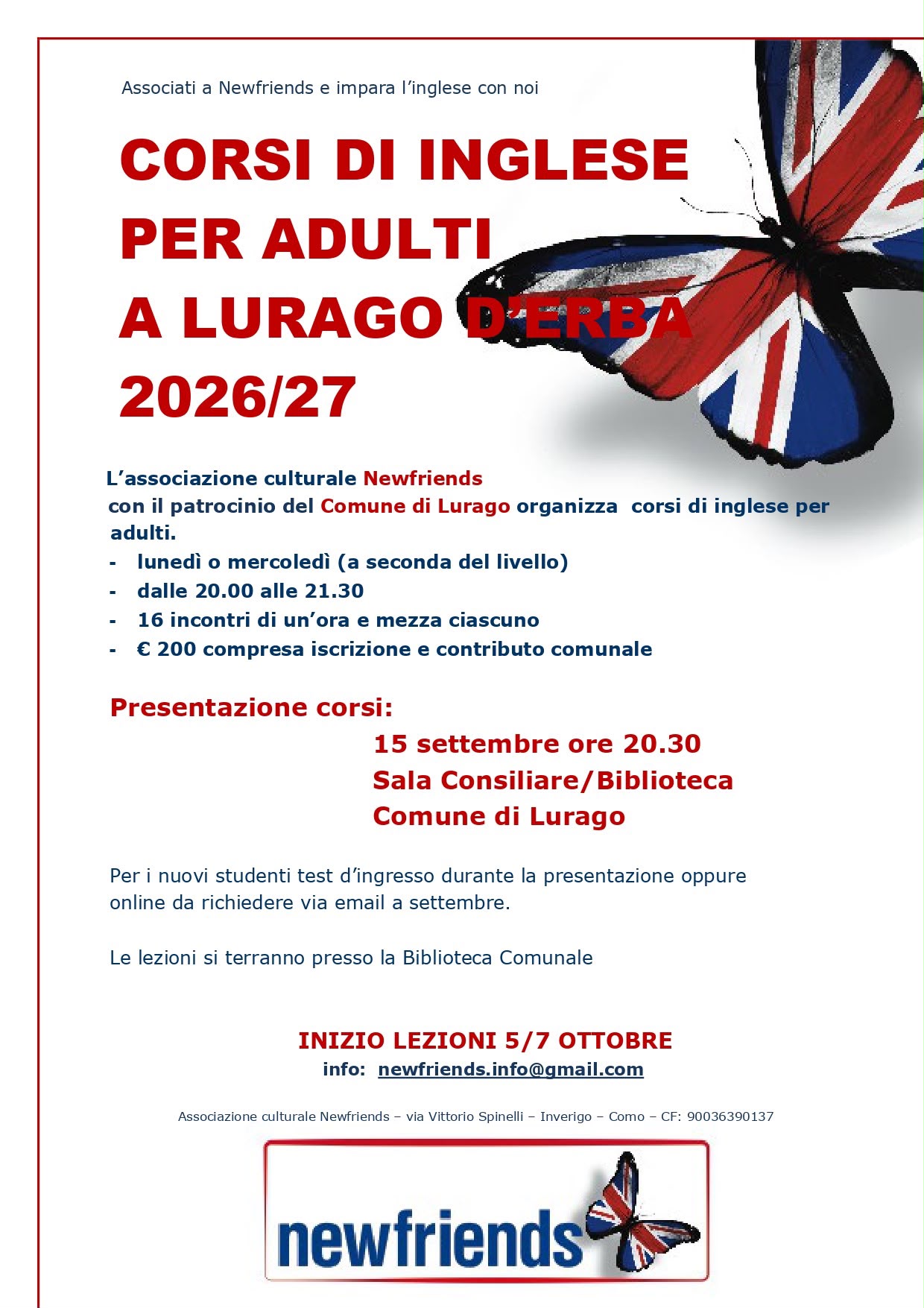 Associati a Newfriends e impara l'inglese con noi

CORSI DI INGLESE PER ADULTI A LURAGO D'ERBA 2026/27

L'associazione culturale Newfriends con il patrocinio del Comune di Lurago organizza corsi di inglese per adulti.
- lunedì o mercoledì (a seconda del livello)
- dalle 20.00 alle 21.30
- 16 incontri di un'ora e mezza ciascuno
- € 200 compresa iscrizione e contributo comunale

Presentazione corsi:
15 settembre ore 20.30
Sala Consiliare/Biblioteca
Comune di Lurago

Per i nuovi studenti test d'ingresso durante la presentazione oppure online da richiedere via email a settembre.

Le lezioni si terranno presso la Biblioteca Comunale

INIZIO LEZIONI 5/7 OTTOBRE
info: newfriends.info@gmail.com

Associazione culturale Newfriends – via Vittorio Spinelli – Inverigo – Como – CF: 90036390137

newfriends